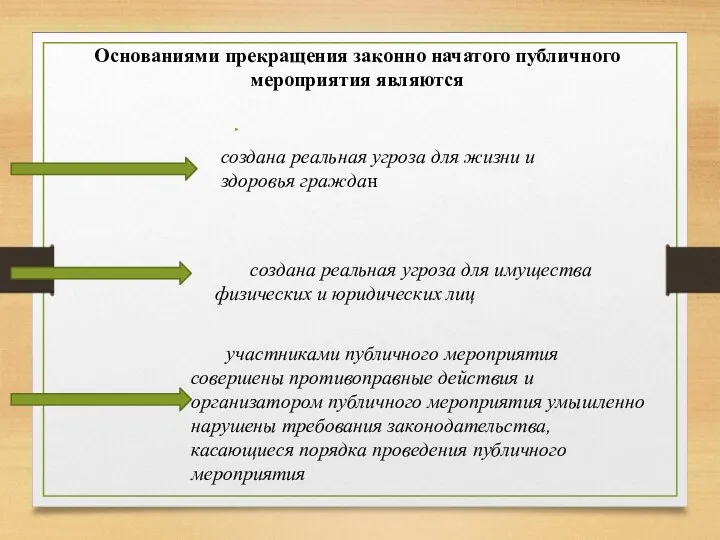 Основаниями прекращения законно начатого публичного мероприятия являются

создана реальная угроза для жизни и здоровья граждан

создана реальная угроза для имущества физических и юридических лиц

участниками публичного мероприятия совершены противоправные действия и организатором публичного мероприятия умышленно нарушены требования законодательства, касающиеся порядка проведения публичного мероприятия